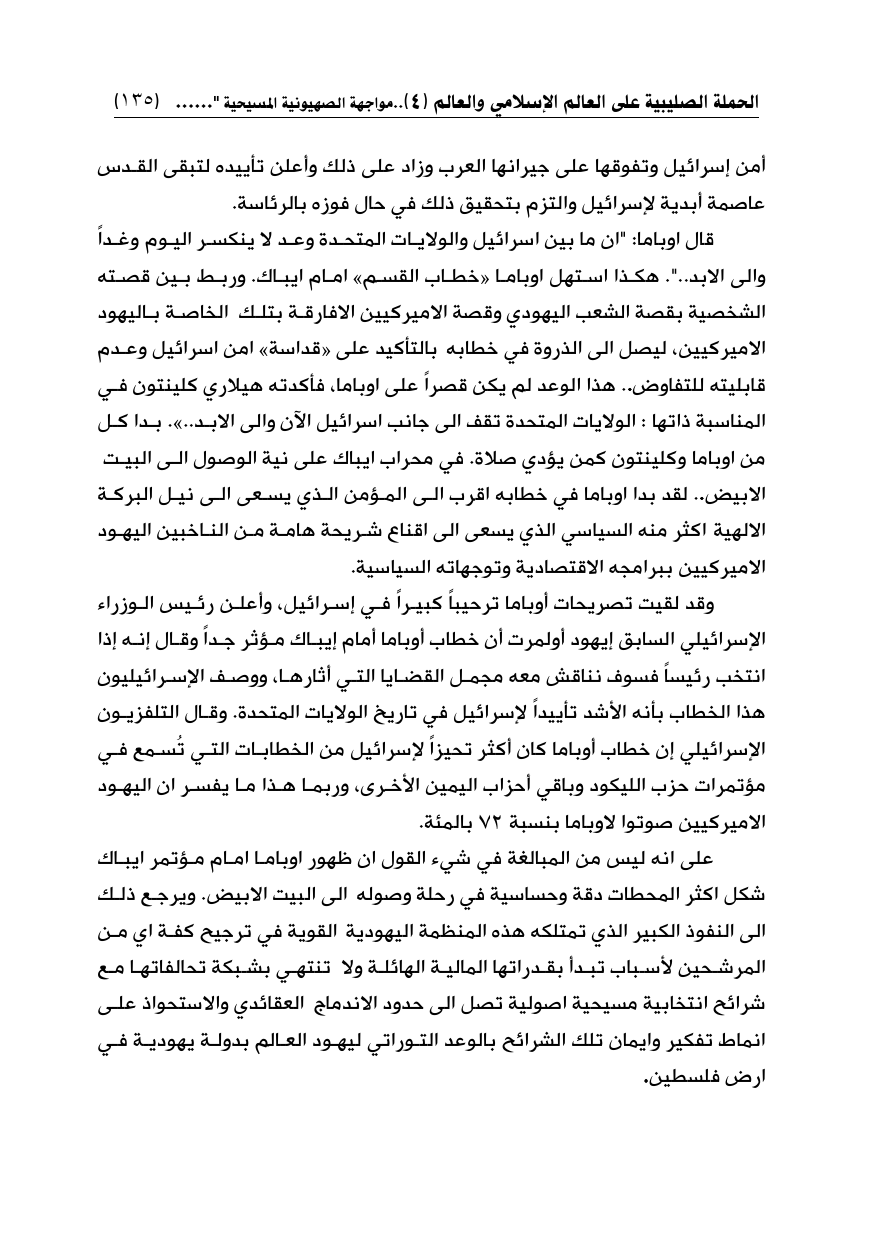 الحملة الصليبية على العالم الإسلامي والعالم (٤)..مواجهة الصهيونية المسيحية "...... (١٣٥)

أمن إسرائيل وتفوقها على جيرانها العرب وزاد على ذلك وأعلن تأييده لتبقى القدس عاصمة أبدية لإسرائيل والتزم بتحقيق ذلك في حال فوزه بالرئاسة.

قال اوباما: "ان ما بين اسرائيل والولايات المتحدة وعد لا ينكسر اليوم وغداً والى الابد..". هكذا استهل اوباما «خطاب القسم» امام ايباك. وربط بين قصته الشخصية بقصة الشعب اليهودي وقصة الاميركيين الافارقة بتلك الخاصة باليهود الاميركيين، ليصل الى الذروة في خطابه بالتأكيد على «قداسة» امن اسرائيل وعدم قابليته للتفاوض.. هذا الوعد لم يكن قصراً على اوباما، فأكدته هيلاري كلينتون في المناسبة ذاتها : الولايات المتحدة تقف الى جانب اسرائيل الآن والى الابد..». بدا كل من اوباما وكلينتون كمن يؤدي صلاة. في محراب ايباك على نية الوصول الى البيت الابيض.. لقد بدا اوباما في خطابه اقرب الى المؤمن الذي يسعى الى نيل البركة الالهية اكثر منه السياسي الذي يسعى الى اقناع شريحة هامة من الناخبين اليهود الاميركيين ببرامجه الاقتصادية وتوجهاته السياسية.

وقد لقيت تصريحات أوباما ترحيباً كبيراً في إسرائيل، وأعلن رئيس الوزراء الإسرائيلي السابق إيهود أولمرت أن خطاب أوباما أمام إيباك مؤثر جداً وقال إنه إذا انتخب رئيساً فسوف نناقش معه مجمل القضايا التي أثارها، ووصف الإسرائيليون هذا الخطاب بأنه الأشد تأييداً لإسرائيل في تاريخ الولايات المتحدة. وقال التلفزيون الإسرائيلي إن خطاب أوباما كان أكثر تحيزاً لإسرائيل من الخطابات التي تُسمع في مؤتمرات حزب الليكود وباقي أحزاب اليمين الأخرى، وربما هذا ما يفسر ان اليهود الاميركيين صوتوا لاوباما بنسبة ٧٢ بالمئة.

على انه ليس من المبالغة في شيء القول ان ظهور اوباما امام مؤتمر ايباك شكل اكثر المحطات دقة وحساسية في رحلة وصوله الى البيت الابيض. ويرجع ذلك الى النفوذ الكبير الذي تمتلكه هذه المنظمة اليهودية القوية في ترجيح كفة اي من المرشحين لأسباب تبدأ بقدراتها المالية الهائلة ولا تنتهي بشبكة تحالفاتها مع شرائح انتخابية مسيحية اصولية تصل الى حدود الاندماج العقائدي والاستحواذ على انماط تفكير وايمان تلك الشرائح بالوعد التوراتي ليهود العالم بدولة يهودية في ارض فلسطين.